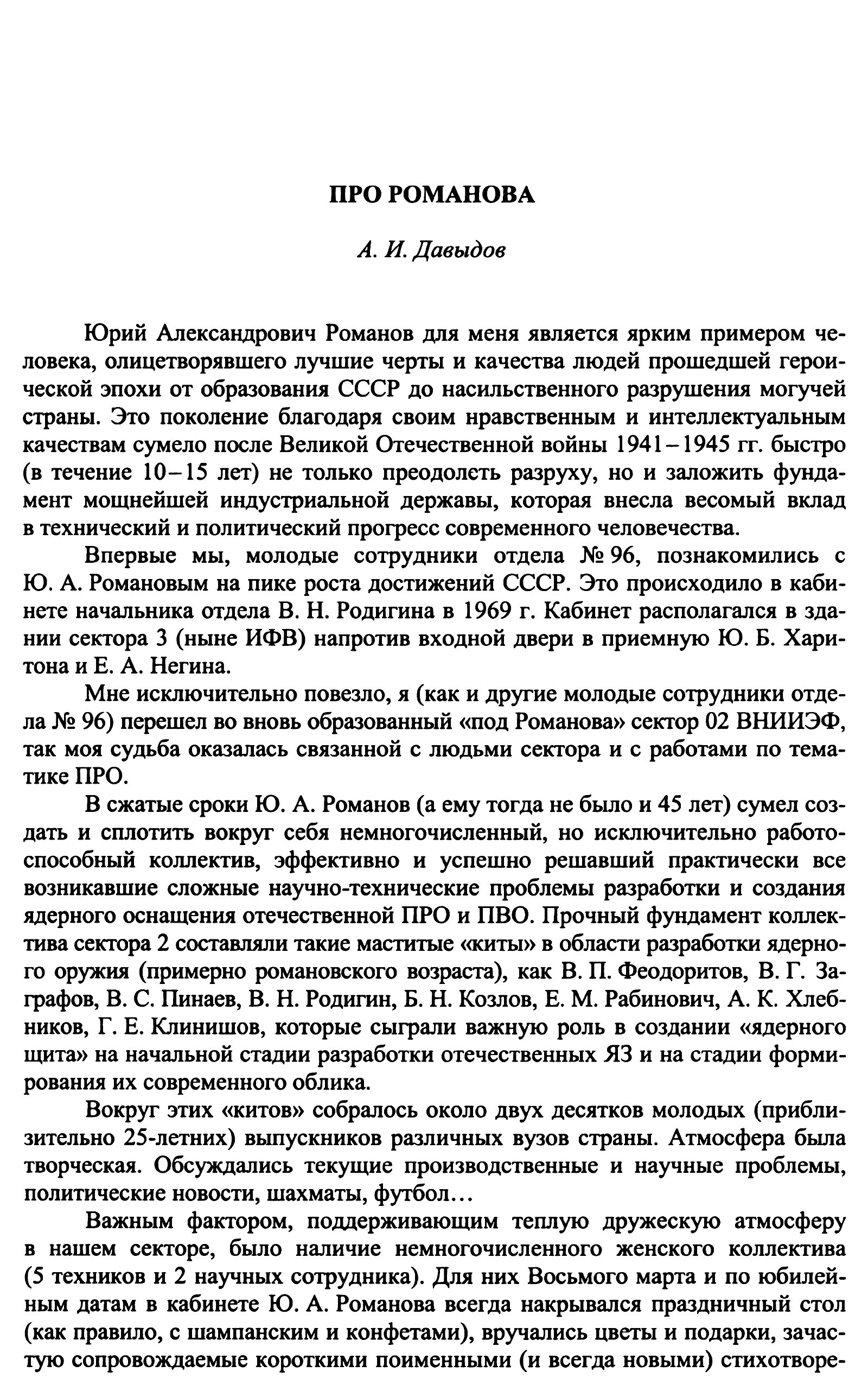 ПРО РОМАНОВА

А. И. Давыдов

Юрий Александрович Романов для меня является ярким примером человека, олицетворявшего лучшие черты и качества людей прошедшей героической эпохи от образования СССР до насильственного разрушения могучей страны. Это поколение благодаря своим нравственным и интеллектуальным качествам сумело после Великой Отечественной войны 1941–1945 гг. быстро (в течение 10–15 лет) не только преодолеть разруху, но и заложить фундамент мощнейшей индустриальной державы, которая внесла весомый вклад в технический и политический прогресс современного человечества.

Впервые мы, молодые сотрудники отдела № 96, познакомились с Ю. А. Романовым на пике роста достижений СССР. Это происходило в кабинете начальника отдела В. Н. Родигина в 1969 г. Кабинет располагался в здании сектора 3 (ныне ИФВ) напротив входной двери в приемную Ю. Б. Харитона и Е. А. Негина.

Мне исключительно повезло, я (как и другие молодые сотрудники отдела № 96) перешел во вновь образованный «под Романова» сектор 02 ВНИИЭФ, так моя судьба оказалась связанной с людьми сектора и с работами по тематике ПРО.

В сжатые сроки Ю. А. Романов (а ему тогда не было и 45 лет) сумел создать и сплотить вокруг себя немногочисленный, но исключительно работоспособный коллектив, эффективно и успешно решавший практически все возникавшие сложные научно-технические проблемы разработки и создания ядерного оснащения отечественной ПРО и ПВО. Прочный фундамент коллектива сектора 2 составляли такие маститые «киты» в области разработки ядерного оружия (примерно романовского возраста), как В. П. Феодоритов, В. Г. Заграфов, В. С. Пинаев, В. Н. Родигин, Б. Н. Козлов, Е. М. Рабинович, А. К. Хлебников, Г. Е. Клинишов, которые сыграли важную роль в создании «ядерного щита» на начальной стадии разработки отечественных ЯЗ и на стадии формирования их современного облика.

Вокруг этих «китов» собралось около двух десятков молодых (приблизительно 25-летних) выпускников различных вузов страны. Атмосфера была творческая. Обсуждались текущие производственные и научные проблемы, политические новости, шахматы, футбол…

Важным фактором, поддерживающим теплую дружескую атмосферу в нашем секторе, было наличие немногочисленного женского коллектива (5 техников и 2 научных сотрудника). Для них Восьмого марта и по юбилейным датам в кабинете Ю. А. Романова всегда накрывался праздничный стол (как правило, с шампанским и конфетами), вручались цветы и подарки, зачастую сопровождаемые короткими поименными (и всегда новыми) стихотворе-